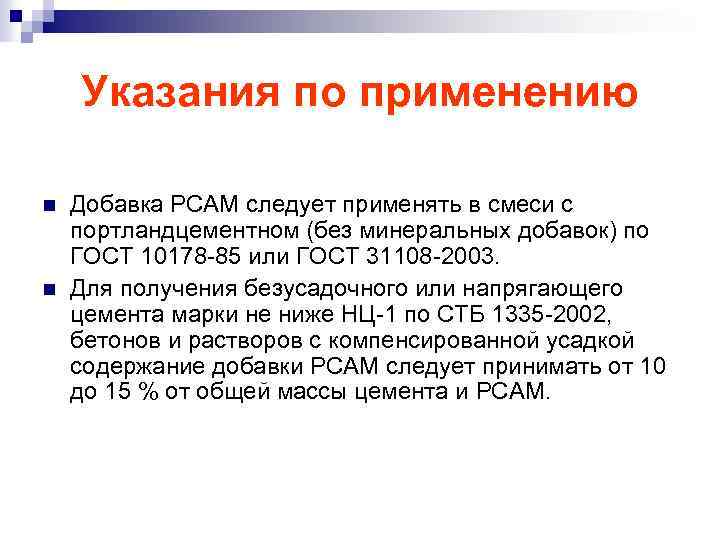 Указания по применению

Добавка РСАМ следует применять в смеси с портландцементном (без минеральных добавок) по ГОСТ 10178-85 или ГОСТ 31108-2003.

Для получения безусадочного или напрягающего цемента марки не ниже НЦ-1 по СТБ 1335-2002, бетонов и растворов с компенсированной усадкой содержание добавки РСАМ следует принимать от 10 до 15 % от общей массы цемента и РСАМ.